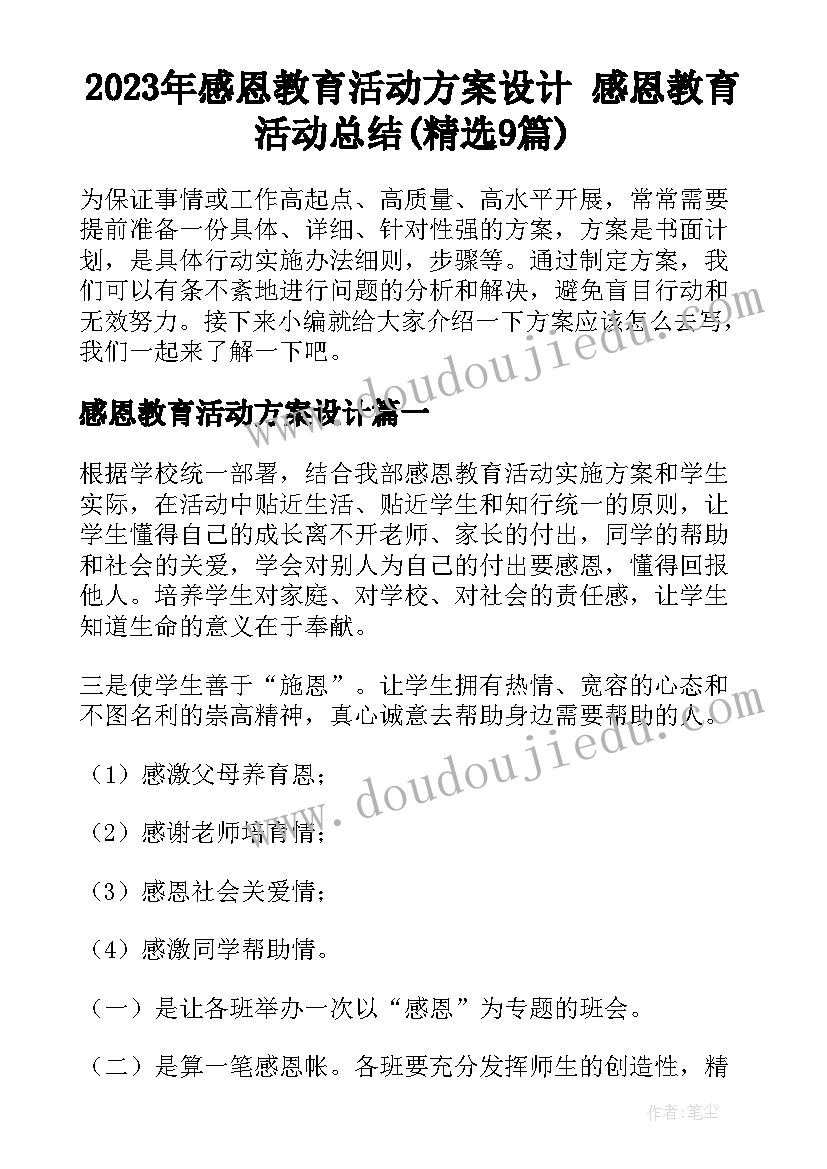 2023年感恩教育活动方案设计 感恩教育活动总结(精选9篇)

为保证事情或工作高起点、高质量、高水平开展，常常需要提前准备一份具体、详细、针对性强的方案，方案是书面计划，是具体行动实施办法细则，步骤等。通过制定方案，我们可以有条不紊地进行问题的分析和解决，避免盲目行动和无效努力。接下来小编就给大家介绍一下方案应该怎么去写，我们一起来了解一下吧。

www.doudoujiedu.com

感恩教育活动方案设计篇一

根据学校统一部署，结合我部感恩教育活动实施方案和学生实际，在活动中贴近生活、贴近学生和知行统一的原则，让学生懂得自己的成长离不开老师、家长的付出，同学的帮助和社会的关爱，学会对别人为自己的付出要感恩，懂得回报他人。培养学生对家庭、对学校、对社会的责任感，让学生知道生命的意义在于奉献。

三是使学生善于“施恩”。让学生拥有热情、宽容的心态和不图名利的崇高精神，真心诚意去帮助身边需要帮助的人。

www.doudoujiedu.com

（1）感激父母养育恩；

（2）感谢老师培育情；

（3）感恩社会关爱情；

（4）感激同学帮助情。

（一）是让各班举办一次以“感恩”为专题的班会。

（二）是算一笔感恩帐。各班要充分发挥师生的创造性，精

作者：笔尘